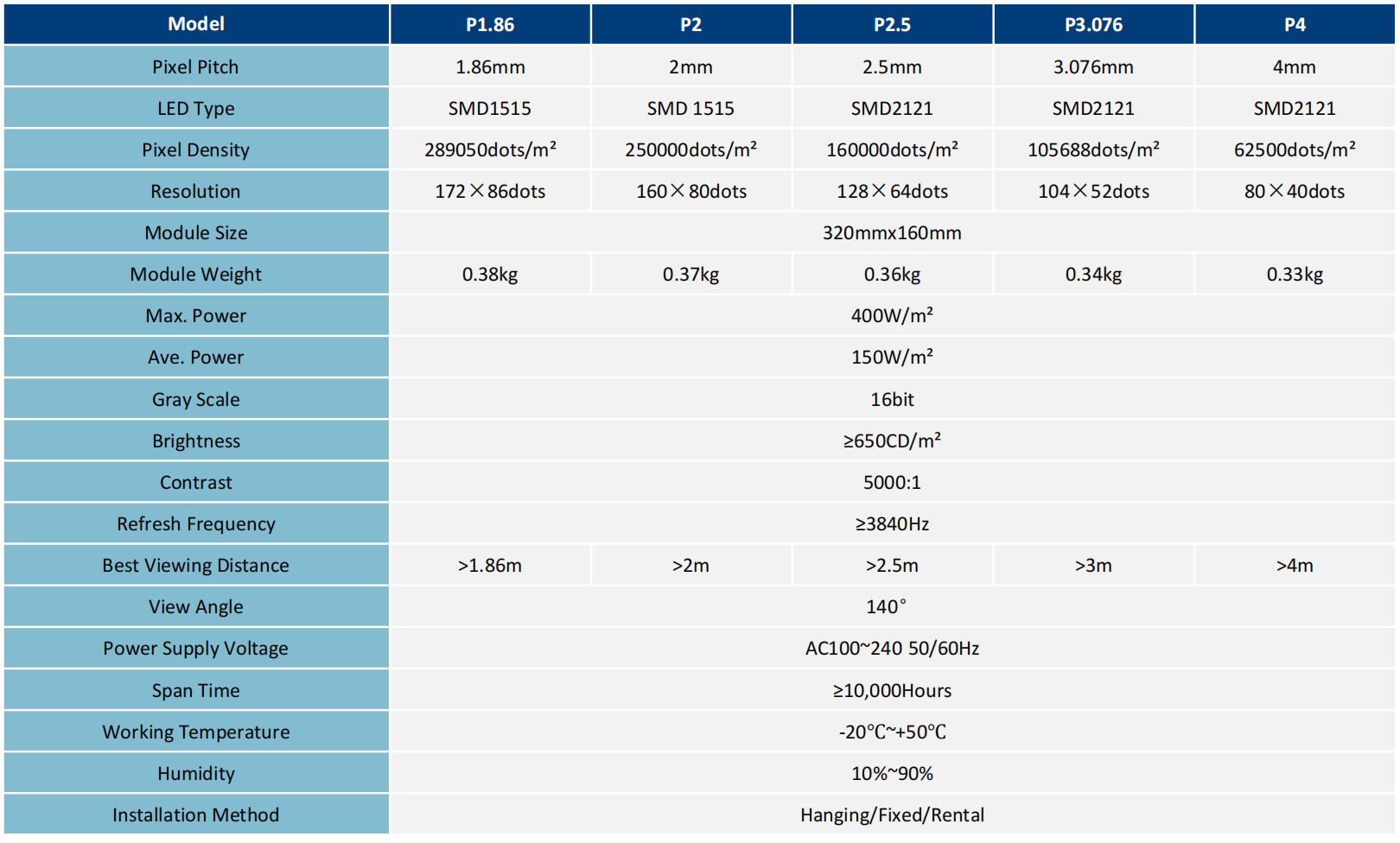 | Model | P1.86 | P2 | P2.5 | P3.076 | P4 |
|---|---|---|---|---|---|
| Pixel Pitch | 1.86mm | 2mm | 2.5mm | 3.076mm | 4mm |
| LED Type | SMD1515 | SMD 1515 | SMD2121 | SMD2121 | SMD2121 |
| Pixel Density | 289050dots/m² | 250000dots/m² | 160000dots/m² | 105688dots/m² | 62500dots/m² |
| Resolution | 172×86dots | 160×80dots | 128×64dots | 104×52dots | 80×40dots |
| Module Size | 320mmx160mm | | | | |
| Module Weight | 0.38kg | 0.37kg | 0.36kg | 0.34kg | 0.33kg |
| Max. Power | 400W/m² | | | | |
| Ave. Power | 150W/m² | | | | |
| Gray Scale | 16bit | | | | |
| Brightness | ≥650CD/m² | | | | |
| Contrast | 5000:1 | | | | |
| Refresh Frequency | ≥3840Hz | | | | |
| Best Viewing Distance | >1.86m | >2m | >2.5m | >3m | >4m |
| View Angle | 140° | | | | |
| Power Supply Voltage | AC100~240 50/60Hz | | | | |
| Span Time | ≥10,000Hours | | | | |
| Working Temperature | -20℃~+50℃ | | | | |
| Humidity | 10%~90% | | | | |
| Installation Method | Hanging/Fixed/Rental | | | | |